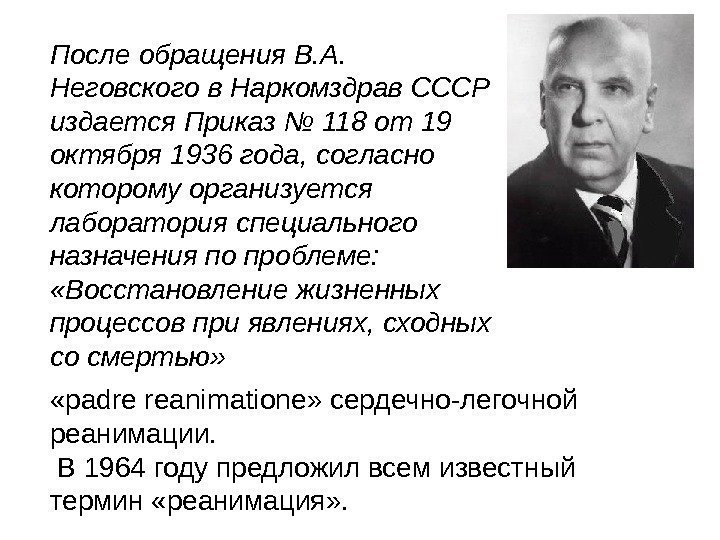 После обращения В.А. Неговского в Наркомздрав СССР издается Приказ № 118 от 19 октября 1936 года, согласно которому организуется лаборатория специального назначения по проблеме: «Восстановление жизненных процессов при явлениях, сходных со смертью»

«padre reanimatione» сердечно-легочной реанимации.

В 1964 году предложил всем известный термин «реанимация».